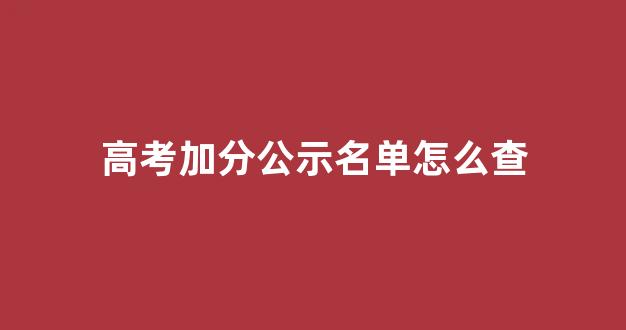 高考加分公示名单怎么查